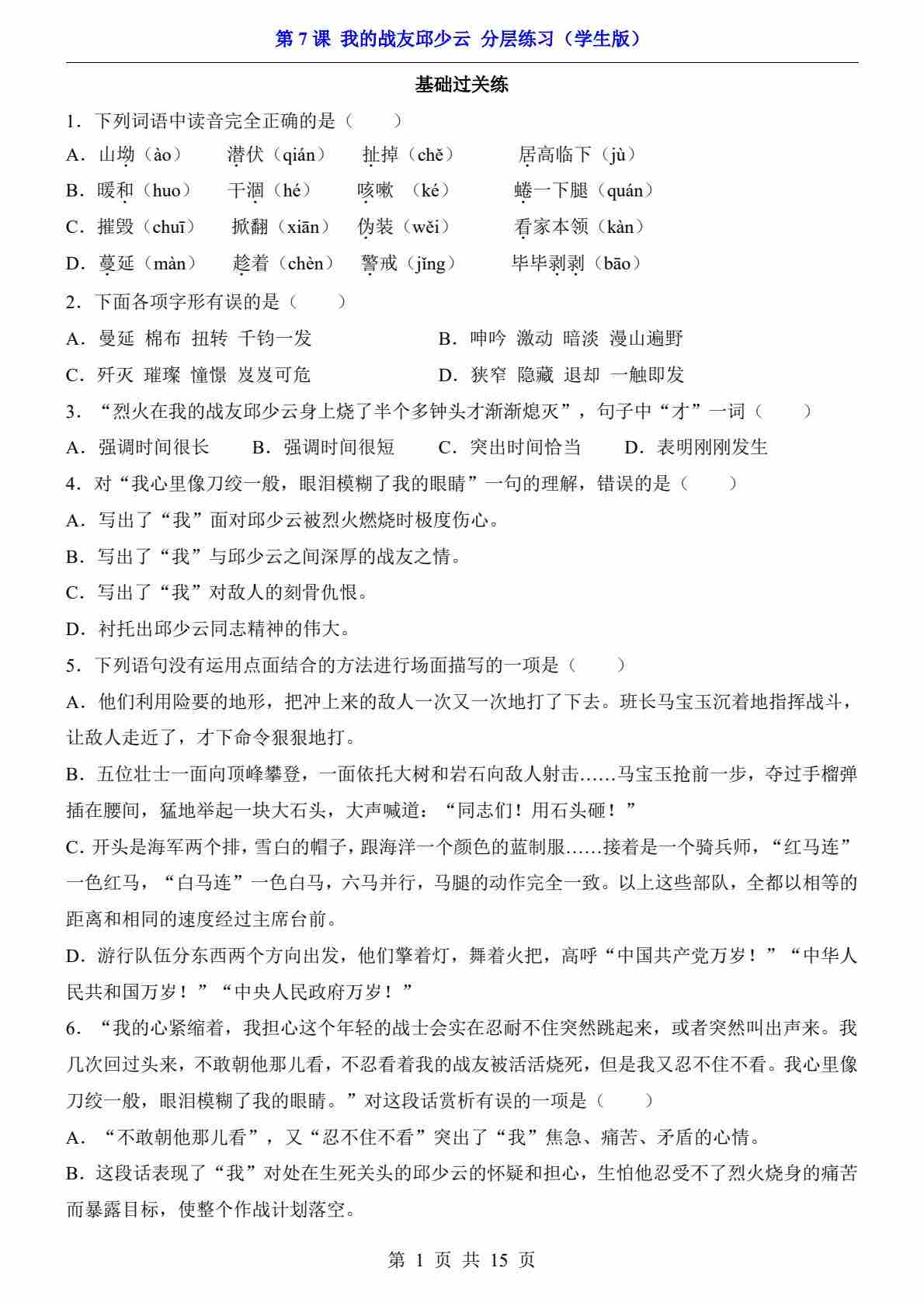 第 7 课 我的战友邱少云 分层练习（学生版）

基础过关练

1．下列词语中读音完全正确的是（　　）

A．山坳（ào）　潜伏（qián）　扯掉（chě）　居高临下（jù）

B．暖和（huo）　干涸（hé）　咳嗽（ké）　蜷一下腿（quán）

C．摧毁（chuī）　掀翻（xiān）　伪装（wěi）　看家本领（kàn）

D．蔓延（màn）　趁着（chèn）　警戒（jǐng）　毕毕剥剥（bāo）

2．下面各项字形有误的是（　　）

A．曼延 棉布 扭转 千钧一发

B．呻吟 激动 暗淡 漫山遍野

C．歼灭 璀璨 憧憬 岌岌可危

D．狭窄 隐藏 退却 一触即发

3．“烈火在我的战友邱少云身上烧了半个多钟头才渐渐熄灭”，句子中“才”一词（　　）

A．强调时间很长　B．强调时间很短　C．突出时间恰当　D．表明刚刚发生

4．对“我心里像刀绞一般，眼泪模糊了我的眼睛”一句的理解，错误的是（　　）

A．写出了“我”面对邱少云被烈火燃烧时极度伤心。

B．写出了“我”与邱少云之间深厚的战友之情。

C．写出了“我”对敌人的刻骨仇恨。

D．衬托出邱少云同志精神的伟大。

5．下列语句没有运用点面结合的方法进行场面描写的一项是（　　）

A．他们利用险要的地形，把冲上来的敌人一次又一次地打了下去。班长马宝玉沉着地指挥战斗，让敌人走近了，才下命令狠狠地打。

B．五位壮士一面向顶峰攀登，一面依托大树和岩石向敌人射击……马宝玉抢前一步，夺过手榴弹插在腰间，猛地举起一块大石头，大声喊道：“同志们！用石头砸！”

C. 开头是海军两个排，雪白的帽子，跟海洋一个颜色的蓝制服……接着是一个骑兵师，“红马连”一色红马，“白马连”一色白马，六马并行，马腿的动作完全一致。以上这些部队，全都以相等的距离和相同的速度经过主席台前。

D．游行队伍分东西两个方向出发，他们擎着灯，舞着火把，高呼“中国共产党万岁！”“中华人民共和国万岁！”“中央人民政府万岁！”

6．“我的心紧缩着，我担心这个年轻的战士会实在忍耐不住突然跳起来，或者突然叫出声来。我几次回过头来，不敢朝他那儿看，不忍看着我的战友被活活烧死，但是我又忍不住不看。我心里像刀绞一般，眼泪模糊了我的眼睛。”对这段话赏析有误的一项是（　　）

A．“不敢朝他那儿看”，又“忍不住不看”突出了“我”焦急、痛苦、矛盾的心情。

B．这段话表现了“我”对处在生死关头的邱少云的怀疑和担心，生怕他忍受不了烈火烧身的痛苦而暴露目标，使整个作战计划落空。

第 1 页 共 15 页